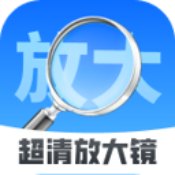 放大

超清放大镜